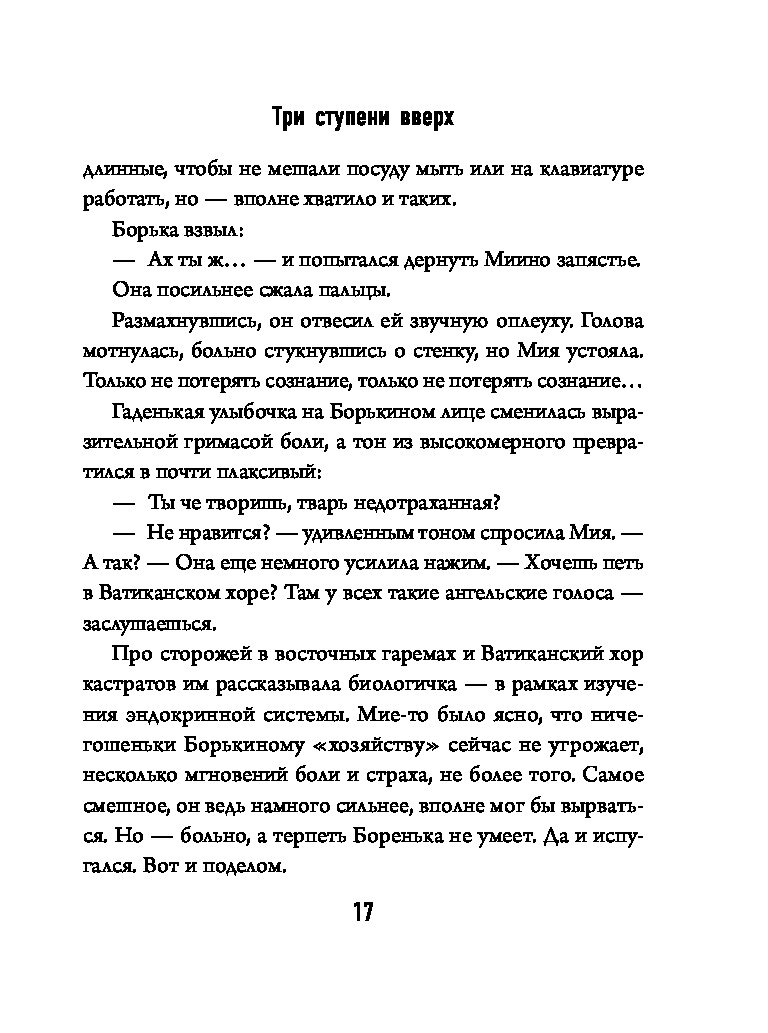 Три ступени вверх

длинные, чтобы не мешали посуду мыть или на клавиатуре работать, но — вполне хватило и таких.

Борька взвыл:

— Ах ты ж… — и попытался дернуть Миино запястье.

Она посильнее сжала пальцы.

Размахнувшись, он отвесил ей звучную оплеуху. Голова мотнулась, больно стукнувшись о стенку, но Мия устояла. Только не потерять сознание, только не потерять сознание…

Гаденькая улыбочка на Борькином лице сменилась выразительной гримасой боли, а тон из высокомерного превратился в почти плаксивый:

— Ты че творишь, тварь недотраханная?

— Не нравится? — удивленным тоном спросила Мия. — А так? — Она еще немного усилила нажим. — Хочешь петь в Ватиканском хоре? Там у всех такие ангельские голоса — заслушаешься.

Про сторожей в восточных гаремах и Ватиканский хор кастратов им рассказывала биологичка — в рамках изучения эндокринной системы. Мие-то было ясно, что ничегошеньки Борькиному «хозяйству» сейчас не угрожает, несколько мгновений боли и страха, не более того. Самое смешное, он ведь намного сильнее, вполне мог бы вырваться. Но — больно, а терпеть Боренька не умеет. Да и испугался. Вот и поделом.

17